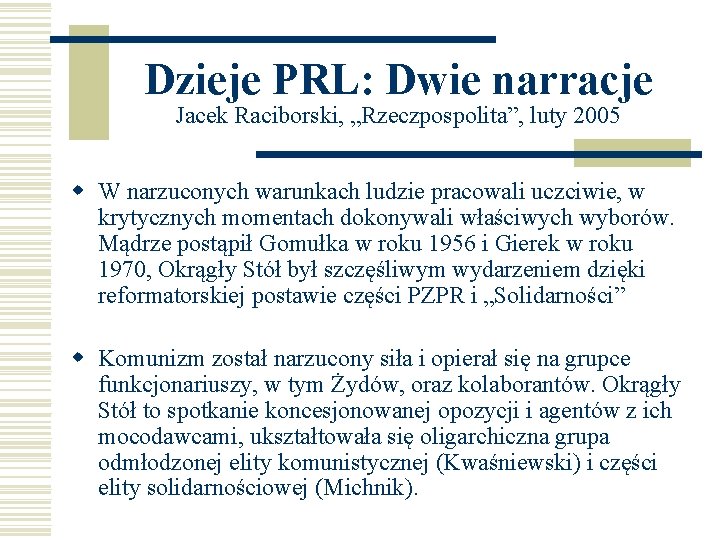 Dzieje PRL: Dwie narracje
Jacek Raciborski, „Rzeczpospolita”, luty 2005

W narzuconych warunkach ludzie pracowali uczciwie, w krytycznych momentach dokonywali właściwych wyborów. Mądrze postąpił Gomułka w roku 1956 i Gierek w roku 1970, Okrągły Stół był szczęśliwym wydarzeniem dzięki reformatorskiej postawie części PZPR i „Solidarności”

Komunizm został narzucony siła i opierał się na grupce funkcjonariuszy, w tym Żydów, oraz kolaborantów. Okrągły Stół to spotkanie koncesjonowanej opozycji i agentów z ich mocodawcami, ukształtowała się oligarchiczna grupa odmłodzonej elity komunistycznej (Kwaśniewski) i części elity solidarnościowej (Michnik).